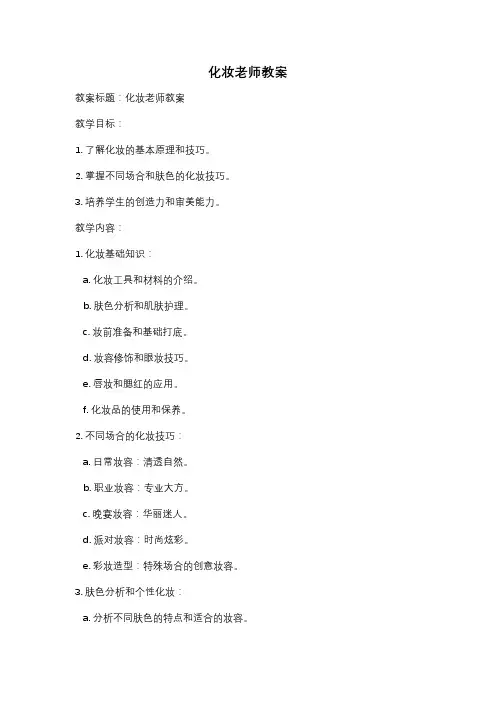 化妆老师教案

教案标题：化妆老师教案

教学目标：

1. 了解化妆的基本原理和技巧。

2. 掌握不同场合和肤色的化妆技巧。

3. 培养学生的创造力和审美能力。

教学内容：

1. 化妆基础知识：

a. 化妆工具和材料的介绍。

b. 肤色分析和肌肤护理。

c. 妆前准备和基础打底。

d. 妆容修饰和眼妆技巧。

e. 唇妆和腮红的应用。

f. 化妆品的使用和保养。

2. 不同场合的化妆技巧：

a. 日常妆容：清透自然。

b. 职业妆容：专业大方。

c. 晚宴妆容：华丽迷人。

d. 派对妆容：时尚炫彩。

e. 彩妆造型：特殊场合的创意妆容。

3. 肤色分析和个性化妆：

a. 分析不同肤色的特点和适合的妆容。